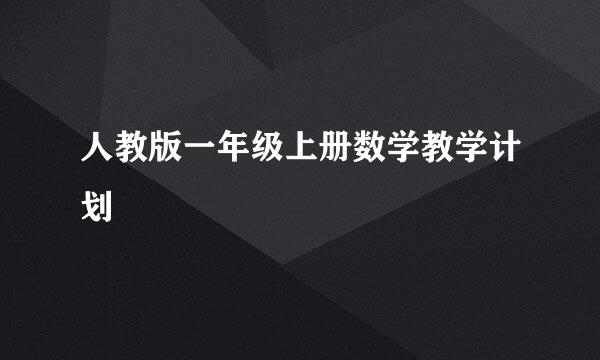 人教版一年级上册数学教学计划